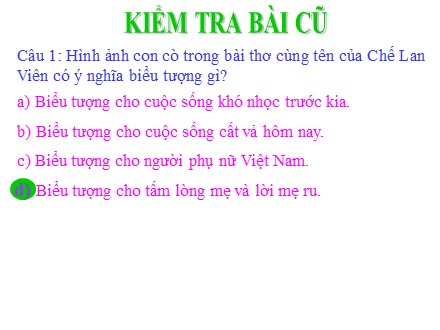 KIỂM TRA BÀI CŨ

Câu 1: Hình ảnh con cò trong bài thơ cùng tên của Chế Lan Viên có ý nghĩa biểu tượng gì?

a) Biểu tượng cho cuộc sống khó nhọc trước kia.

b) Biểu tượng cho cuộc sống cất vả hôm nay.

c) Biểu tượng cho người phụ nữ Việt Nam.

d) Biểu tượng cho tấm lòng mẹ và lời mẹ ru.